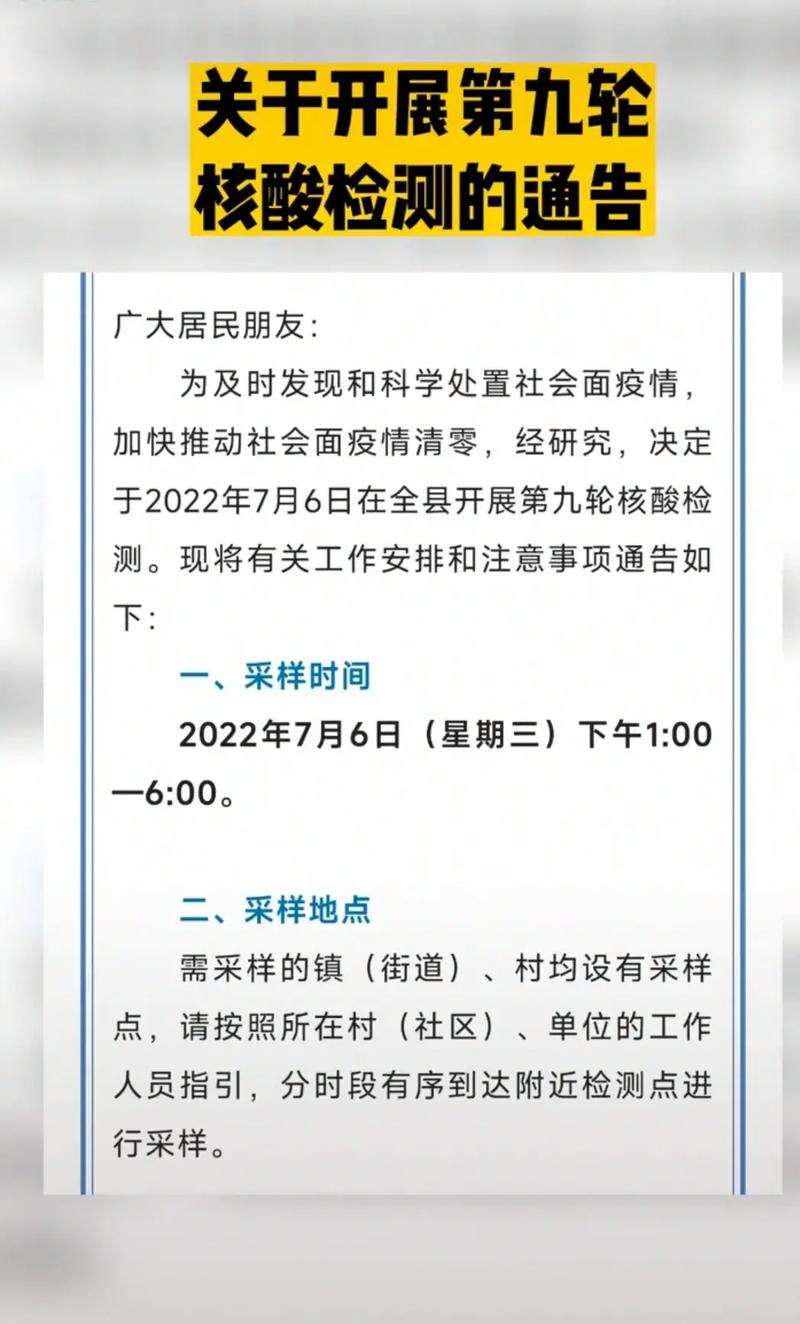 关于开展第九轮核酸检测的通告

广大居民朋友：

为及时发现和科学处置社会面疫情，加快推动社会面疫情清零，经研究，决定于2022年7月6日在全县开展第九轮核酸检测。现将有关工作安排和注意事项通告如下：

一、采样时间

2022年7月6日（星期三）下午1:00—6:00。

二、采样地点

需采样的镇（街道）、村均设有采样点，请按照所在村（社区）、单位的工作人员指引，分时段有序到达附近检测点进行采样。